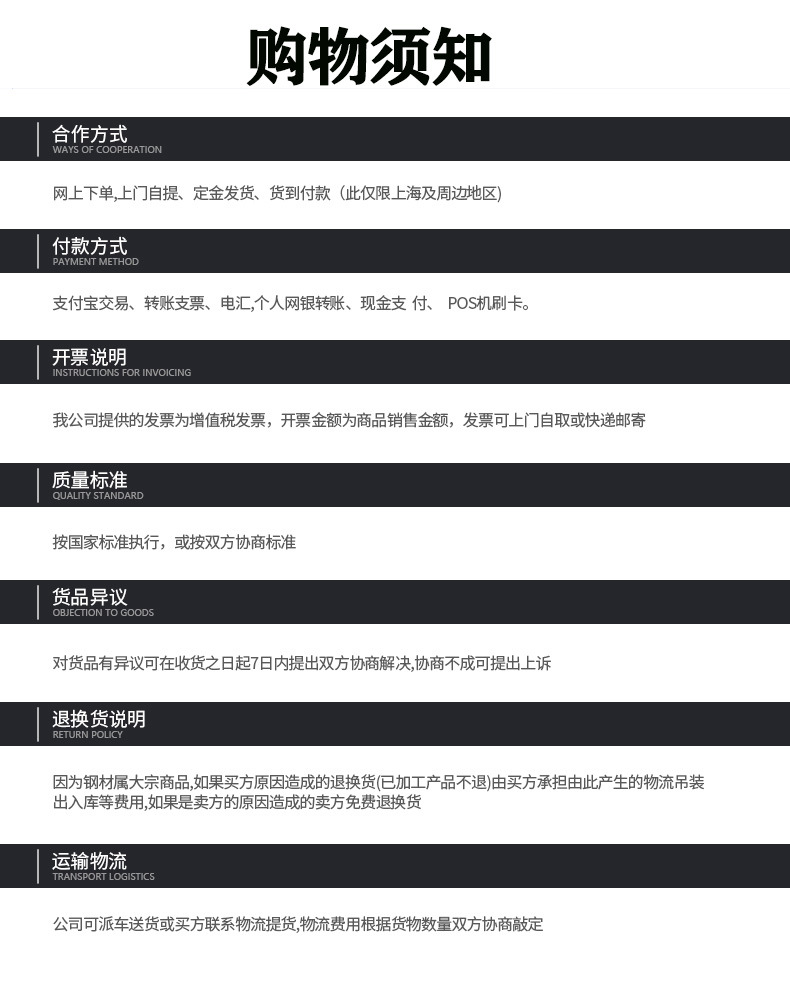 购物须知

合作方式
WAYS OF COOPERATION

网上下单,上门自提、定金发货、货到付款（此仅限上海及周边地区)

付款方式
PAYMENT METHOD

支付宝交易、转账支票、电汇,个人网银转账、现金支 付、 POS机刷卡。

开票说明
INSTRUCTIONS FOR INVOICING

我公司提供的发票为增值税发票，开票金额为商品销售金额，发票可上门自取或快递邮寄

质量标准
QUALITY STANDARD

按国家标准执行，或按双方协商标准

货品异议
OBJECTION TO GOODS

对货品有异议可在收货之日起7日内提出双方协商解决,协商不成可提出上诉

退换货说明
RETURN POLICY

因为钢材属大宗商品,如果买方原因造成的退换货(已加工产品不退)由买方承担由此产生的物流吊装出入库等费用,如果是卖方的原因造成的卖方免费退换货

运输物流
TRANSPORT LOGISTICS

公司可派车送货或买方联系物流提货,物流费用根据货物数量双方协商敲定